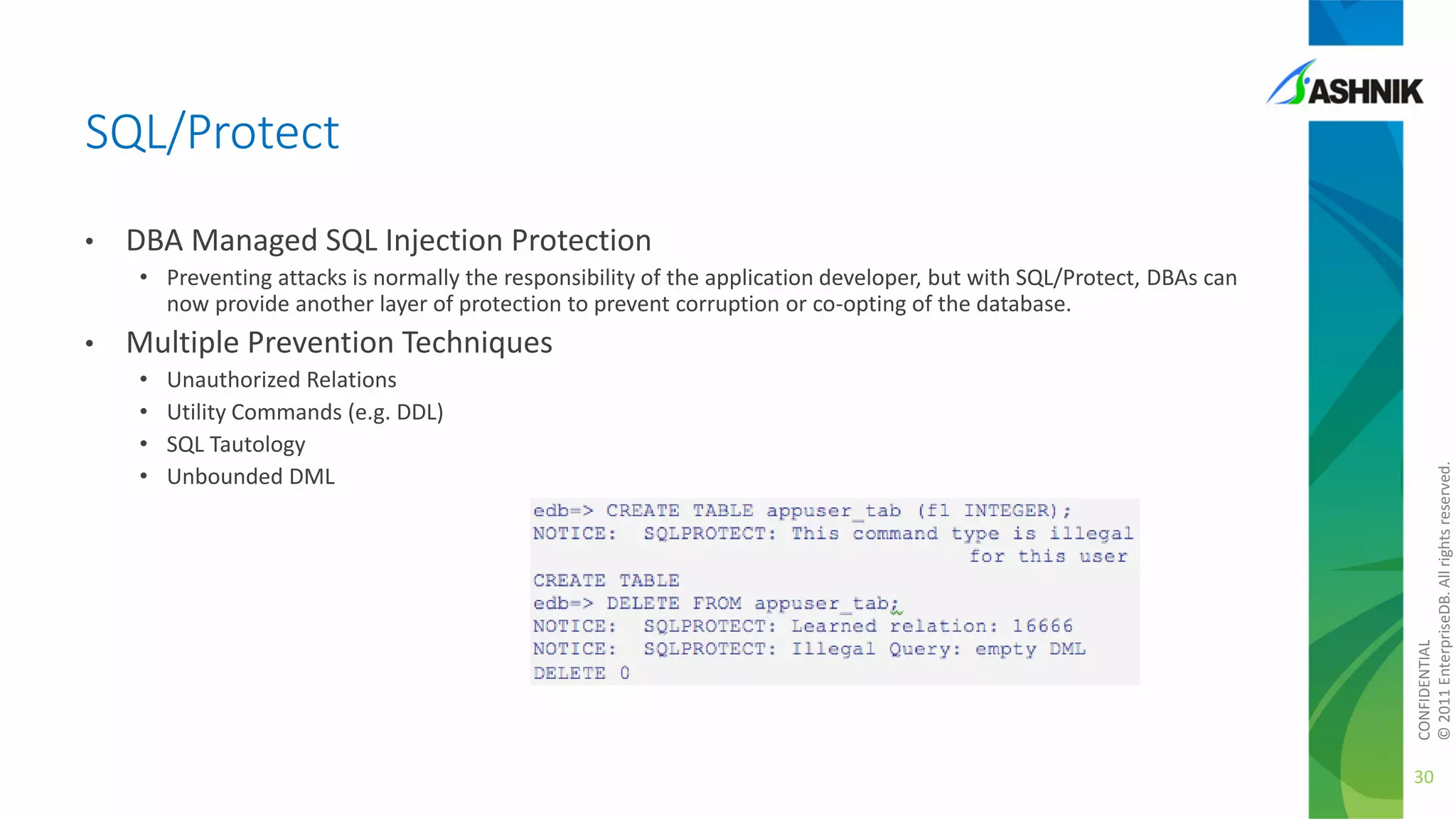 ASHNIK

SQL/Protect

• DBA Managed SQL Injection Protection
  • Preventing attacks is normally the responsibility of the application developer, but with SQL/Protect, DBAs can now provide another layer of protection to prevent corruption or co-opting of the database.
• Multiple Prevention Techniques
  • Unauthorized Relations
  • Utility Commands (e.g. DDL)
  • SQL Tautology
  • Unbounded DML

edb=> CREATE TABLE appuser_tab (f1 INTEGER);
NOTICE:  SQLPROTECT: This command type is illegal
                     for this user
CREATE TABLE
edb=> DELETE FROM appuser_tab;
NOTICE:  SQLPROTECT: Learned relation: 16666
NOTICE:  SQLPROTECT: Illegal Query: empty DML
DELETE 0

CONFIDENTIAL
© 2011 EnterpriseDB. All rights reserved.

30